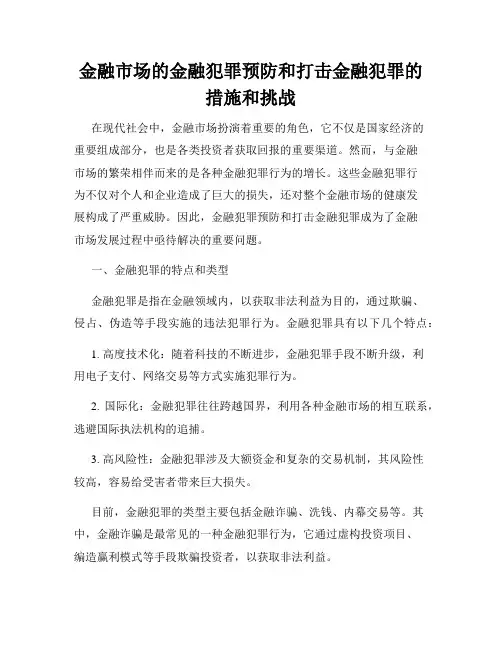 金融市场的金融犯罪预防和打击金融犯罪的措施和挑战

在现代社会中，金融市场扮演着重要的角色，它不仅是国家经济的重要组成部分，也是各类投资者获取回报的重要渠道。然而，与金融市场的繁荣相伴而来的是各种金融犯罪行为的增长。这些金融犯罪行为不仅对个人和企业造成了巨大的损失，还对整个金融市场的健康发展构成了严重威胁。因此，金融犯罪预防和打击金融犯罪成为了金融市场发展过程中亟待解决的重要问题。

一、金融犯罪的特点和类型

金融犯罪是指在金融领域内，以获取非法利益为目的，通过欺骗、侵占、伪造等手段实施的违法犯罪行为。金融犯罪具有以下几个特点：

1. 高度技术化：随着科技的不断进步，金融犯罪手段不断升级，利用电子支付、网络交易等方式实施犯罪行为。

2. 国际化：金融犯罪往往跨越国界，利用各种金融市场的相互联系，逃避国际执法机构的追捕。

3. 高风险性：金融犯罪涉及大额资金和复杂的交易机制，其风险性较高，容易给受害者带来巨大损失。

目前，金融犯罪的类型主要包括金融诈骗、洗钱、内幕交易等。其中，金融诈骗是最常见的一种金融犯罪行为，它通过虚构投资项目、编造赢利模式等手段欺骗投资者，以获取非法利益。